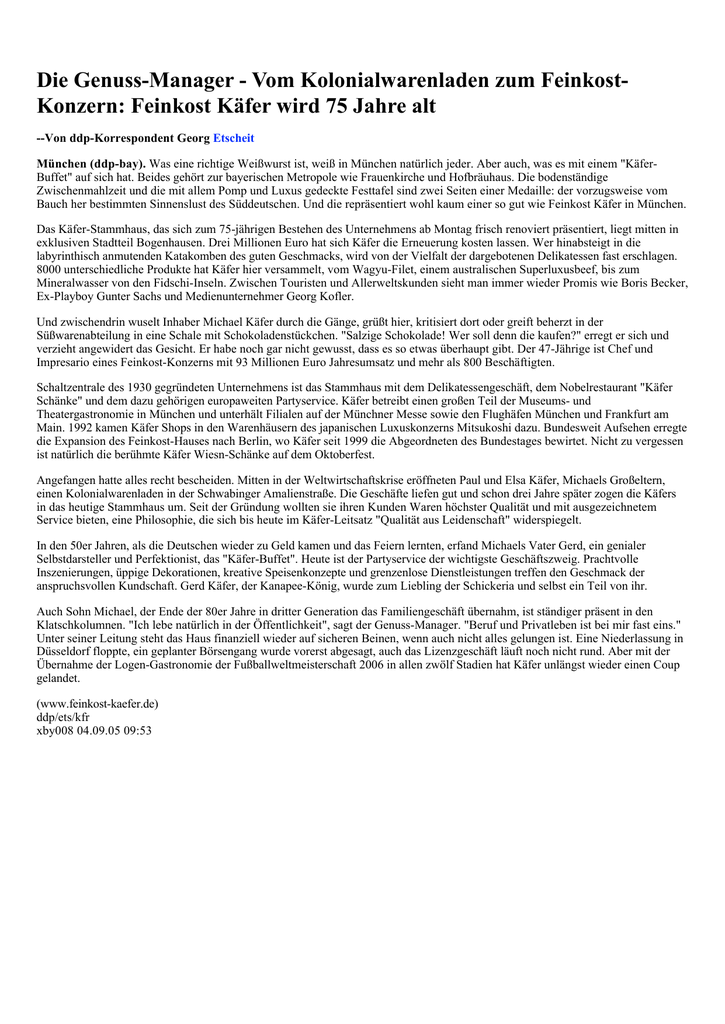 Die Genuss-Manager - Vom Kolonialwarenladen zum Feinkost-Konzern: Feinkost Käfer wird 75 Jahre alt

--Von ddp-Korrespondent Georg Etscheit

München (ddp-bay). Was eine richtige Weißwurst ist, weiß in München natürlich jeder. Aber auch, was es mit einem "Käfer-Buffet" auf sich hat. Beides gehört zur bayerischen Metropole wie Frauenkirche und Hofbräuhaus. Die bodenständige Zwischenmahlzeit und die mit allem Pomp und Luxus gedeckte Festtafel sind zwei Seiten einer Medaille: der vorzugsweise vom Bauch her bestimmten Sinnenslust des Süddeutschen. Und die repräsentiert wohl kaum einer so gut wie Feinkost Käfer in München.

Das Käfer-Stammhaus, das sich zum 75-jährigen Bestehen des Unternehmens ab Montag frisch renoviert präsentiert, liegt mitten in exklusiven Stadtteil Bogenhausen. Drei Millionen Euro hat sich Käfer die Erneuerung kosten lassen. Wer hinabsteigt in die labyrinthisch anmutenden Katakomben des guten Geschmacks, wird von der Vielfalt der dargebotenen Delikatessen fast erschlagen. 8000 unterschiedliche Produkte hat Käfer hier versammelt, vom Wagyu-Filet, einem australischen Superluxusbeef, bis zum Mineralwasser von den Fidschi-Inseln. Zwischen Touristen und Allerweltskunden sieht man immer wieder Promis wie Boris Becker, Ex-Playboy Gunter Sachs und Medienunternehmer Georg Kofler.

Und zwischendrin wuselt Inhaber Michael Käfer durch die Gänge, grüßt hier, kritisiert dort oder greift beherzt in der Süßwarenabteilung in eine Schale mit Schokoladenstückchen. "Salzige Schokolade! Wer soll denn die kaufen?" erregt er sich und verzieht angewidert das Gesicht. Er habe noch gar nicht gewusst, dass es so etwas überhaupt gibt. Der 47-Jährige ist Chef und Impresario eines Feinkost-Konzerns mit 93 Millionen Euro Jahresumsatz und mehr als 800 Beschäftigten.

Schaltzentrale des 1930 gegründeten Unternehmens ist das Stammhaus mit dem Delikatessengeschäft, dem Nobelrestaurant "Käfer Schänke" und dem dazu gehörigen europaweiten Partyservice. Käfer betreibt einen großen Teil der Museums- und Theatergastronomie in München und unterhält Filialen auf der Münchner Messe sowie den Flughäfen München und Frankfurt am Main. 1992 kamen Käfer Shops in den Warenhäusern des japanischen Luxuskonzerns Mitsukoshi dazu. Bundesweit Aufsehen erregte die Expansion des Feinkost-Hauses nach Berlin, wo Käfer seit 1999 die Abgeordneten des Bundestages bewirtet. Nicht zu vergessen ist natürlich die berühmte Käfer Wiesn-Schänke auf dem Oktoberfest.

Angefangen hatte alles recht bescheiden. Mitten in der Weltwirtschaftskrise eröffneten Paul und Elsa Käfer, Michaels Großeltern, einen Kolonialwarenladen in der Schwabinger Amalienstraße. Die Geschäfte liefen gut und schon drei Jahre später zogen die Käfers in das heutige Stammhaus um. Seit der Gründung wollten sie ihren Kunden Waren höchster Qualität und mit ausgezeichnetem Service bieten, eine Philosophie, die sich bis heute im Käfer-Leitsatz "Qualität aus Leidenschaft" widerspiegelt.

In den 50er Jahren, als die Deutschen wieder zu Geld kamen und das Feiern lernten, erfand Michaels Vater Gerd, ein genialer Selbstdarsteller und Perfektionist, das "Käfer-Buffet". Heute ist der Partyservice der wichtigste Geschäftszweig. Prachtvolle Inszenierungen, üppige Dekorationen, kreative Speisenkonzepte und grenzenlose Dienstleistungen treffen den Geschmack der anspruchsvollen Kundschaft. Gerd Käfer, der Kanapee-König, wurde zum Liebling der Schickeria und selbst ein Teil von ihr.

Auch Sohn Michael, der Ende der 80er Jahre in dritter Generation das Familiengeschäft übernahm, ist ständiger präsent in den Klatschkolumnen. "Ich lebe natürlich in der Öffentlichkeit", sagt der Genuss-Manager. "Beruf und Privatleben ist bei mir fast eins." Unter seiner Leitung steht das Haus finanziell wieder auf sicheren Beinen, wenn auch nicht alles gelungen ist. Eine Niederlassung in Düsseldorf floppte, ein geplanter Börsengang wurde vorerst abgesagt, auch das Lizenzgeschäft läuft noch nicht rund. Aber mit der Übernahme der Logen-Gastronomie der Fußballweltmeisterschaft 2006 in allen zwölf Stadien hat Käfer unlängst wieder einen Coup gelandet.

(www.feinkost-kaefer.de)
ddp/ets/kfr
xby008 04.09.05 09:53